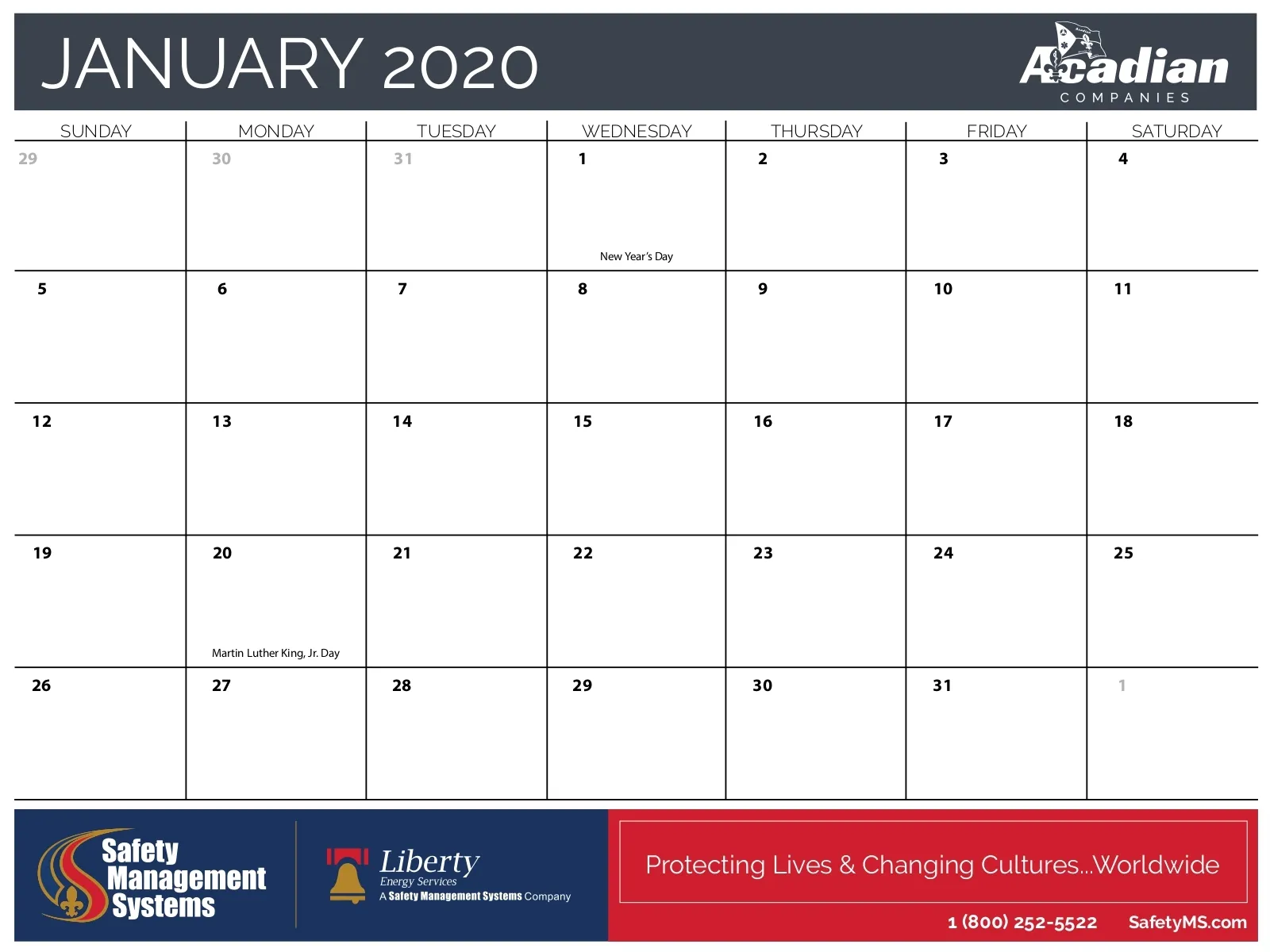 JANUARY 2020

Acadian
COMPANIES

| SUNDAY | MONDAY | TUESDAY | WEDNESDAY | THURSDAY | FRIDAY | SATURDAY |
|---|---|---|---|---|---|---|
| 29 | 30 | 31 | 1 New Year's Day | 2 | 3 | 4 |
| 5 | 6 | 7 | 8 | 9 | 10 | 11 |
| 12 | 13 | 14 | 15 | 16 | 17 | 18 |
| 19 | 20 Martin Luther King, Jr. Day | 21 | 22 | 23 | 24 | 25 |
| 26 | 27 | 28 | 29 | 30 | 31 | 1 |

Safety Management Systems

Liberty
Energy Services
A Safety Management Systems Company

Protecting Lives & Changing Cultures...Worldwide

1 (800) 252-5522 SafetyMS.com